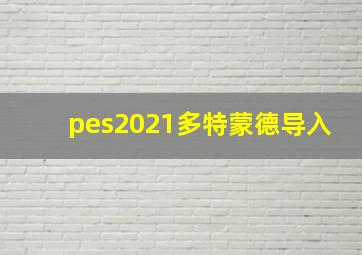 pes2021多特蒙德导入